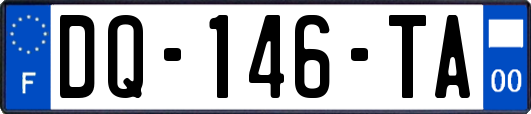 F

DQ-146-TA

00